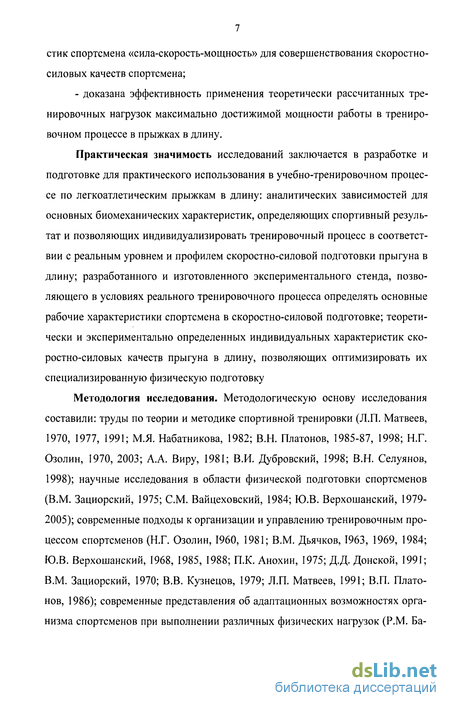 7

стик спортсмена «сила-скорость-мощность» для совершенствования скоростно-силовых качеств спортсмена;

- доказана эффективность применения теоретически рассчитанных тренировочных нагрузок максимально достижимой мощности работы в тренировочном процессе в прыжках в длину.

Практическая значимость исследований заключается в разработке и подготовке для практического использования в учебно-тренировочном процессе по легкоатлетическим прыжкам в длину: аналитических зависимостей для основных биомеханических характеристик, определяющих спортивный результат и позволяющих индивидуализировать тренировочный процесс в соответствии с реальным уровнем и профилем скоростно-силовой подготовки прыгуна в длину; разработанного и изготовленного экспериментального стенда, позволяющего в условиях реального тренировочного процесса определять основные рабочие характеристики спортсмена в скоростно-силовой подготовке; теоретически и экспериментально определенных индивидуальных характеристик скоростно-силовых качеств прыгуна в длину, позволяющих оптимизировать их специализированную физическую подготовку

Методология исследования. Методологическую основу исследования составили: труды по теории и методике спортивной тренировки (Л.П. Матвеев, 1970, 1977, 1991; М.Я. Набатникова, 1982; В.Н. Платонов, 1985-87, 1998; Н.Г. Озолин, 1970, 2003; А.А. Виру, 1981; В.И. Дубровский, 1998; В.Н. Селуянов, 1998); научные исследования в области физической подготовки спортсменов (В.М. Зациорский, 1975; С.М. Вайцеховский, 1984; Ю.В. Верхошанский, 1979-2005); современные подходы к организации и управлению тренировочным процессом спортсменов (Н.Г. Озолин, I960, 1981; В.М. Дьячков, I963, 1969, 1984; Ю.В. Верхошанский, 1968, 1985, 1988; П.К. Анохин, 1975; Д.Д. Донской, 1991; В.М. Зациорский, 1970; В.В. Кузнецов, 1979; Л.П. Матвеев, 1991; В.П. Платонов, 1986); современные представления об адаптационных возможностях организма спортсменов при выполнении различных физических нагрузок (Р.М. Ба-

dsLib.net
библиотека диссертаций